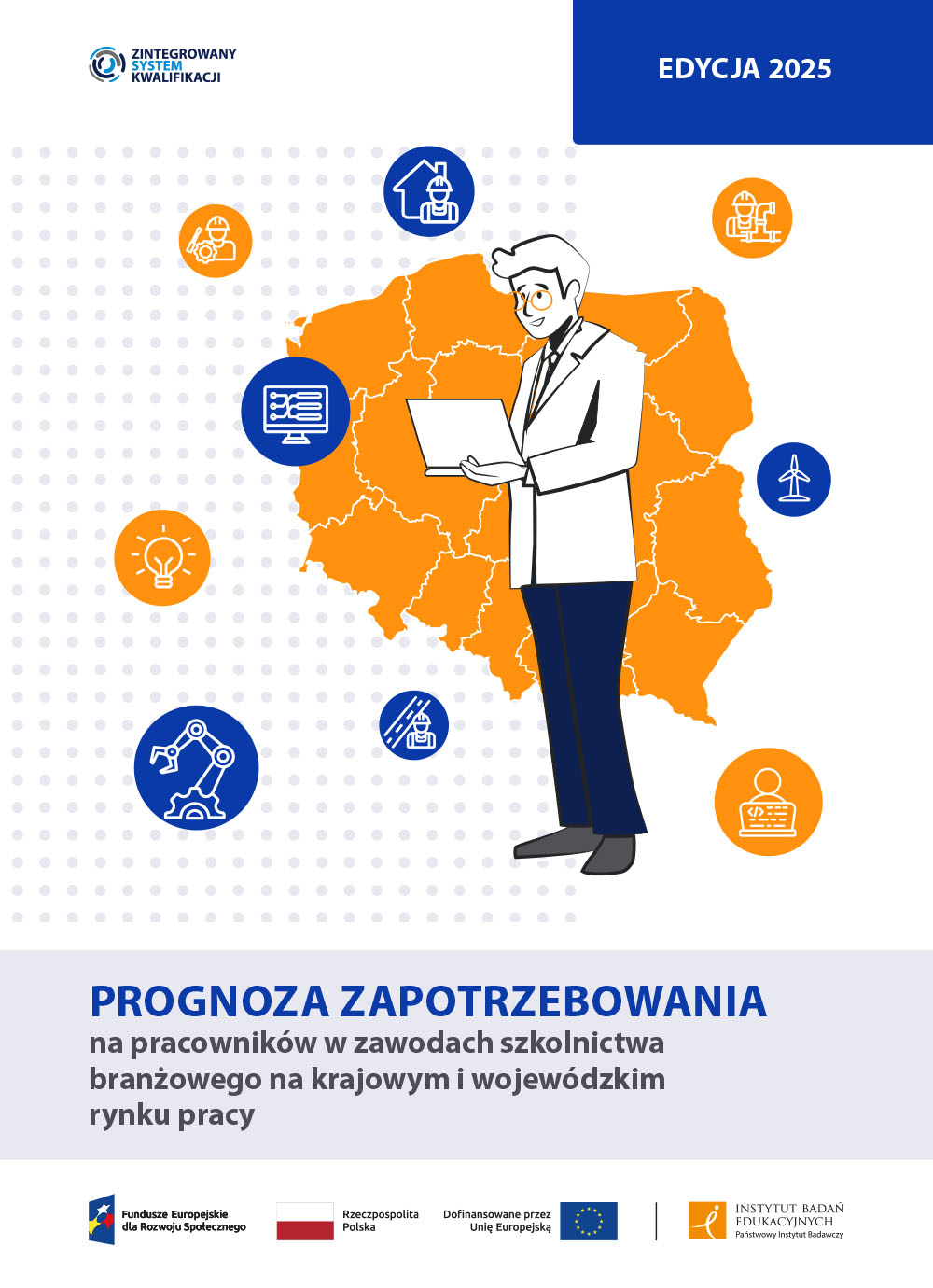 ZINTEGROWANY SYSTEM KWALIFIKACJI

EDYCJA 2025

PROGNOZA ZAPOTRZEBOWANIA

na pracowników w zawodach szkolnictwa branżowego na krajowym i wojewódzkim rynku pracy

Fundusze Europejskie dla Rozwoju Społecznego

Rzeczpospolita Polska

Dofinansowane przez Unię Europejską

INSTYTUT BADAŃ EDUKACYJNYCH
Państwowy Instytut Badawczy